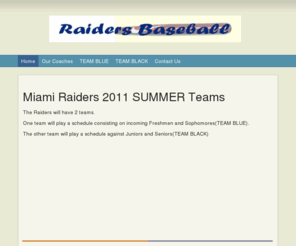 Raiders Baseball

Home Our Coaches TEAM BLUE TEAM BLACK Contact Us

Miami Raiders 2011 SUMMER Teams

The Raiders will have 2 teams.

One team will play a schedule consisting on incoming Freshmen and Sophomores(TEAM BLUE).

The other team will play a schedule against Juniors and Seniors(TEAM BLACK)